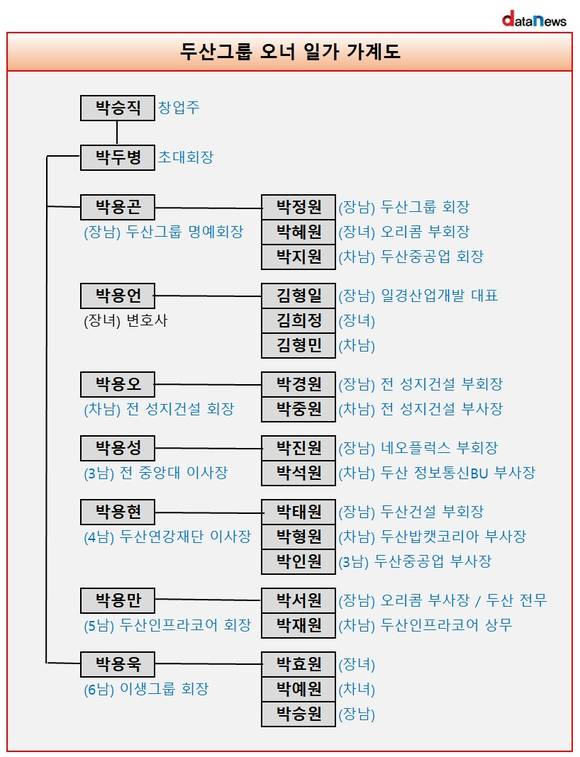 dataNews

두산그룹 오너 일가 가계도

박승직 창업주

박두병 초대회장

박용곤
(장남) 두산그룹 명예회장

박정원 (장남) 두산그룹 회장
박혜원 (장녀) 오리콤 부회장
박지원 (차남) 두산중공업 회장

박용언
(장녀) 변호사

김형일 (장남) 일경산업개발 대표
김희정 (장녀)
김형민 (차남)

박용오
(차남) 전 성지건설 회장

박경원 (장남) 전 성지건설 부회장
박중원 (차남) 전 성지건설 부사장

박용성
(3남) 전 중앙대 이사장

박진원 (장남) 네오플럭스 부회장
박석원 (차남) 두산 정보통신BU 부사장

박용현
(4남) 두산연강재단 이사장

박태원 (장남) 두산건설 부회장
박형원 (차남) 두산밥캣코리아 부사장
박인원 (3남) 두산중공업 부사장

박용만
(5남) 두산인프라코어 회장

박서원 (장남) 오리콤 부사장 / 두산 전무
박재원 (차남) 두산인프라코어 상무

박용욱
(6남) 이생그룹 회장

박효원 (장녀)
박예원 (차녀)
박승원 (장남)